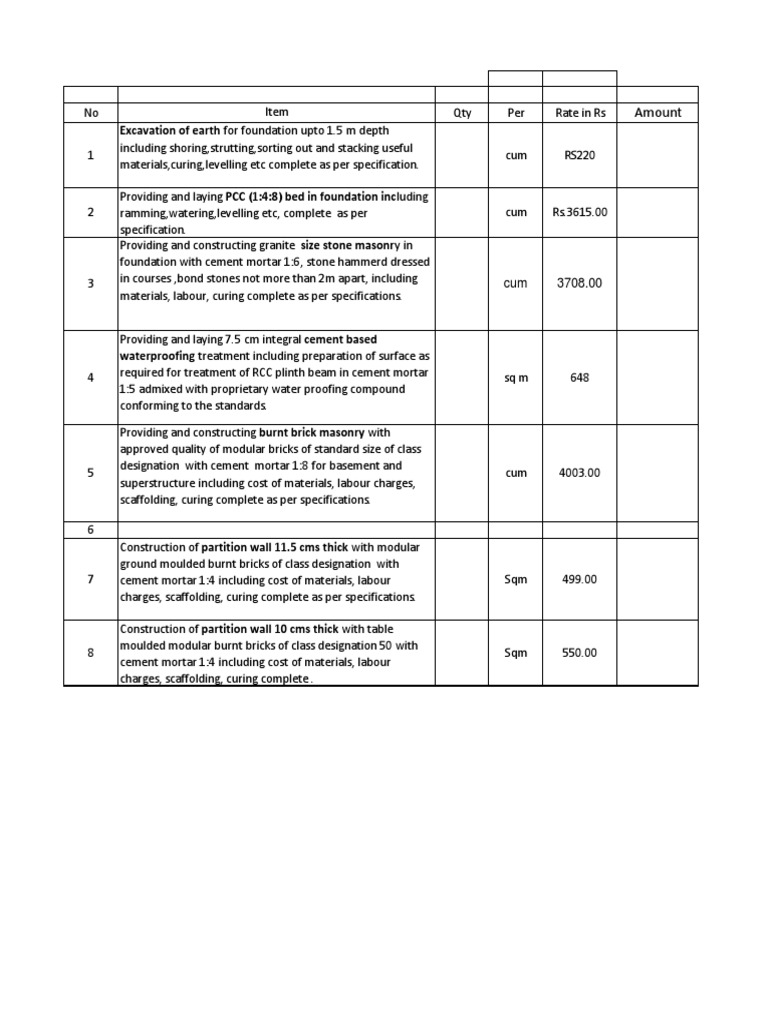 | No | Item | Qty | Per | Rate in Rs | Amount |
|---|---|---|---|---|---|
| 1 | Excavation of earth for foundation upto 1.5 m depth including shoring,strutting,sorting out and stacking useful materials,curing,levelling etc complete as per specification. | | cum | RS220 | |
| 2 | Providing and laying PCC (1:4:8) bed in foundation including ramming,watering,levelling etc, complete as per specification. | | cum | Rs.3615.00 | |
| 3 | Providing and constructing granite size stone masonry in foundation with cement mortar 1:6, stone hammerd dressed in courses ,bond stones not more than 2m apart, including materials, labour, curing complete as per specifications. | | cum | 3708.00 | |
| 4 | Providing and laying 7.5 cm integral cement based waterproofing treatment including preparation of surface as required for treatment of RCC plinth beam in cement mortar 1:5 admixed with proprietary water proofing compound conforming to the standards. | | sq m | 648 | |
| 5 | Providing and constructing burnt brick masonry with approved quality of modular bricks of standard size of class designation with cement mortar 1:8 for basement and superstructure including cost of materials, labour charges, scaffolding, curing complete as per specifications. | | cum | 4003.00 | |
| 6 | | | | | |
| 7 | Construction of partition wall 11.5 cms thick with modular ground moulded burnt bricks of class designation with cement mortar 1:4 including cost of materials, labour charges, scaffolding, curing complete as per specifications. | | Sqm | 499.00 | |
| 8 | Construction of partition wall 10 cms thick with table moulded modular burnt bricks of class designation 50 with cement mortar 1:4 including cost of materials, labour charges, scaffolding, curing complete . | | Sqm | 550.00 | |